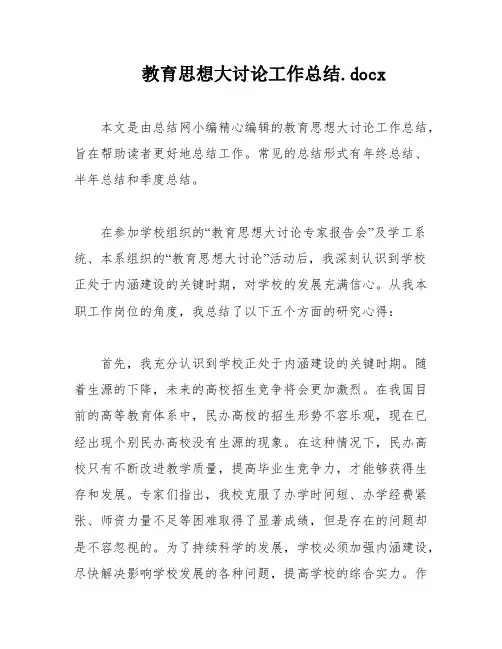 教育思想大讨论工作总结.docx

本文是由总结网小编精心编辑的教育思想大讨论工作总结，旨在帮助读者更好地总结工作。常见的总结形式有年终总结、半年总结和季度总结。

在参加学校组织的“教育思想大讨论专家报告会”及学工系统、本系组织的“教育思想大讨论”活动后，我深刻认识到学校正处于内涵建设的关键时期，对学校的发展充满信心。从我本职工作岗位的角度，我总结了以下五个方面的研究心得：

首先，我充分认识到学校正处于内涵建设的关键时期。随着生源的下降，未来的高校招生竞争将会更加激烈。在我国目前的高等教育体系中，民办高校的招生形势不容乐观，现在已经出现个别民办高校没有生源的现象。在这种情况下，民办高校只有不断改进教学质量，提高毕业生竞争力，才能够获得生存和发展。专家们指出，我校克服了办学时间短、办学经费紧张、师资力量不足等困难取得了显著成绩，但是存在的问题却是不容忽视的。为了持续科学的发展，学校必须加强内涵建设，尽快解决影响学校发展的各种问题，提高学校的综合实力。作